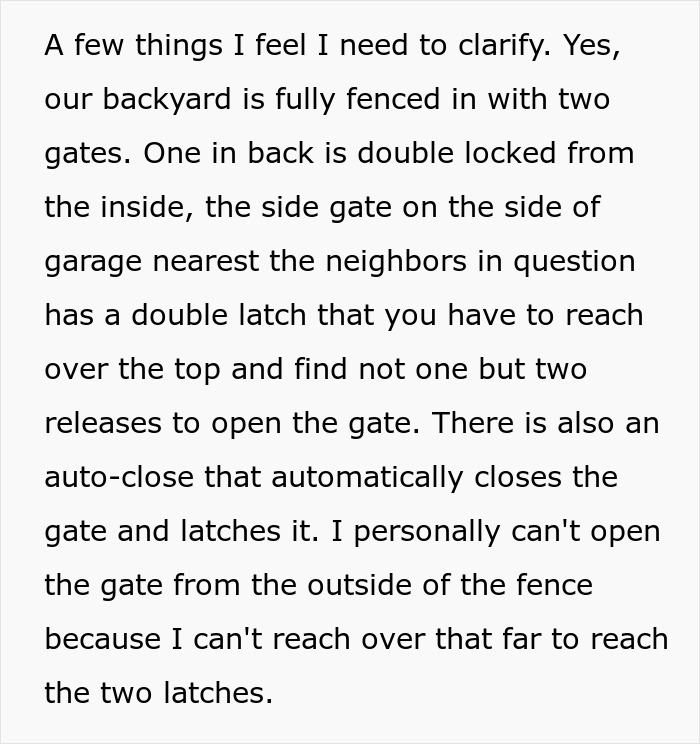 A few things I feel I need to clarify. Yes, our backyard is fully fenced in with two gates. One in back is double locked from the inside, the side gate on the side of garage nearest the neighbors in question has a double latch that you have to reach over the top and find not one but two releases to open the gate. There is also an auto-close that automatically closes the gate and latches it. I personally can't open the gate from the outside of the fence because I can't reach over that far to reach the two latches.